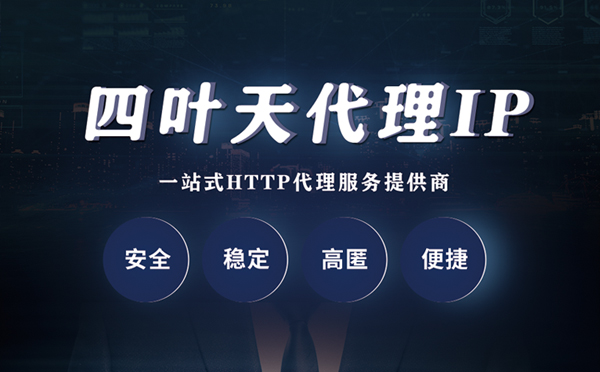 四叶天代理IP

一站式HTTP代理服务提供商

安全

稳定

高匿

便捷